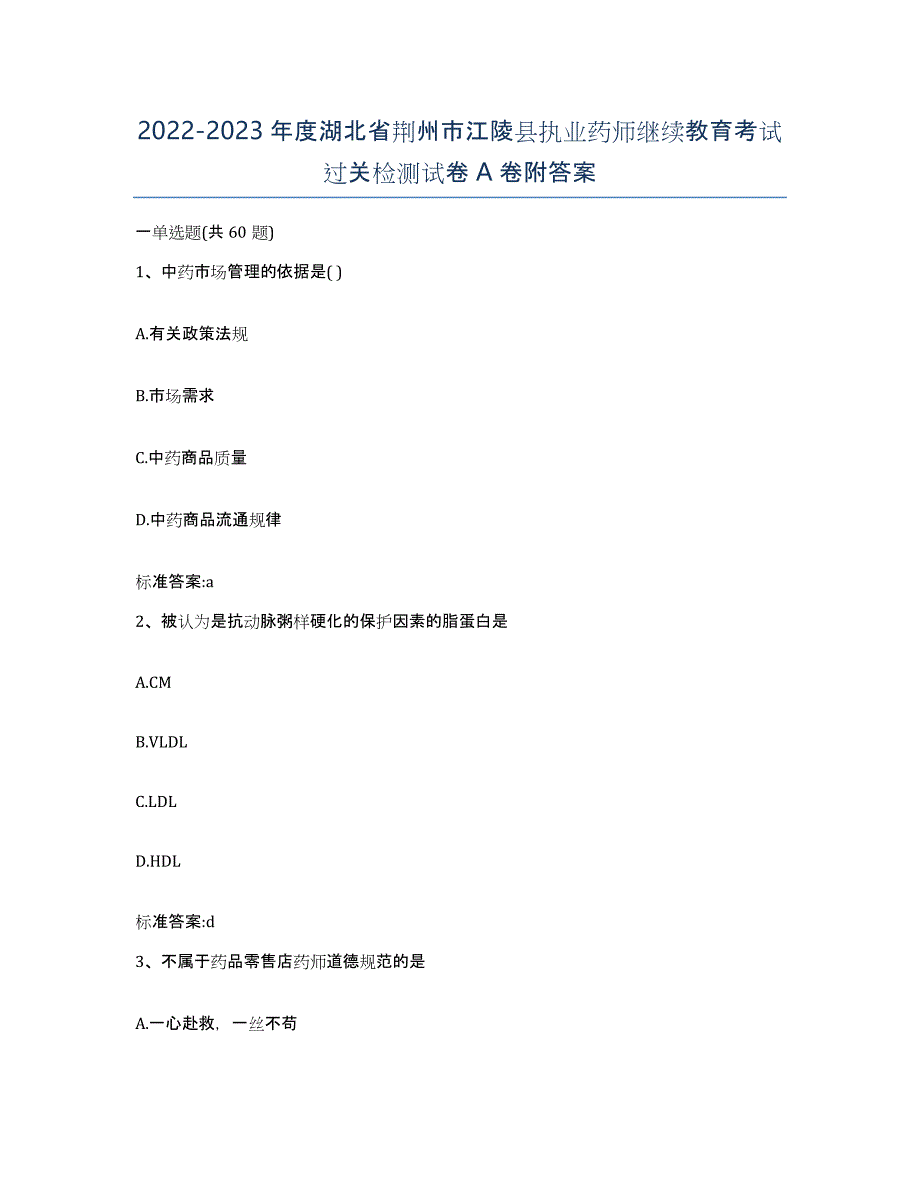 2022-2023年度湖北省荆州市江陵县执业药师继续教育考试过关检测试卷A卷附答案

一单选题(共60题)

1、中药市场管理的依据是( )

A.有关政策法规

B.市场需求

C.中药商品质量

D.中药商品流通规律

标准答案:a

2、被认为是抗动脉粥样硬化的保护因素的脂蛋白是

A.CM

B.VLDL

C.LDL

D.HDL

标准答案:d

3、不属于药品零售店药师道德规范的是

A.一心赴救，一丝不苟